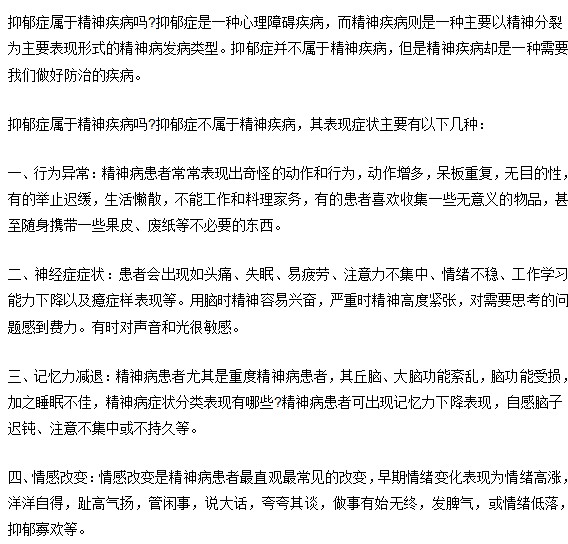 抑郁症属于精神疾病吗?抑郁症是一种心理障碍疾病，而精神疾病则是一种主要以精神分裂为主要表现形式的精神病发病类型。抑郁症并不属于精神疾病，但是精神疾病却是一种需要我们做好防治的疾病。

抑郁症属于精神疾病吗?抑郁症不属于精神疾病，其表现症状主要有以下几种：

一、行为异常：精神病患者常常表现出奇怪的动作和行为，动作增多，呆板重复，无目的性，有的举止迟缓，生活懒散，不能工作和料理家务，有的患者喜欢收集一些无意义的物品，甚至随身携带一些果皮、废纸等不必要的东西。

二、神经症症状：患者会出现如头痛、失眠、易疲劳、注意力不集中、情绪不稳、工作学习能力下降以及癔症样表现等。用脑时精神容易兴奋，严重时精神高度紧张，对需要思考的问题感到费力。有时对声音和光很敏感。

三、记忆力减退：精神病患者尤其是重度精神病患者，其丘脑、大脑功能紊乱，脑功能受损，加之睡眠不佳，精神病症状分类表现有哪些?精神病患者可出现记忆力下降表现，自感脑子迟钝、注意不集中或不持久等。

四、情感改变：情感改变是精神病患者最直观最常见的改变，早期情绪变化表现为情绪高涨，洋洋自得，趾高气扬，管闲事，说大话，夸夸其谈，做事有始无终，发脾气，或情绪低落，抑郁寡欢等。